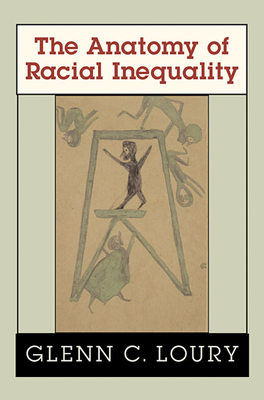 The Anatomy of Racial Inequality

GLENN C. LOURY